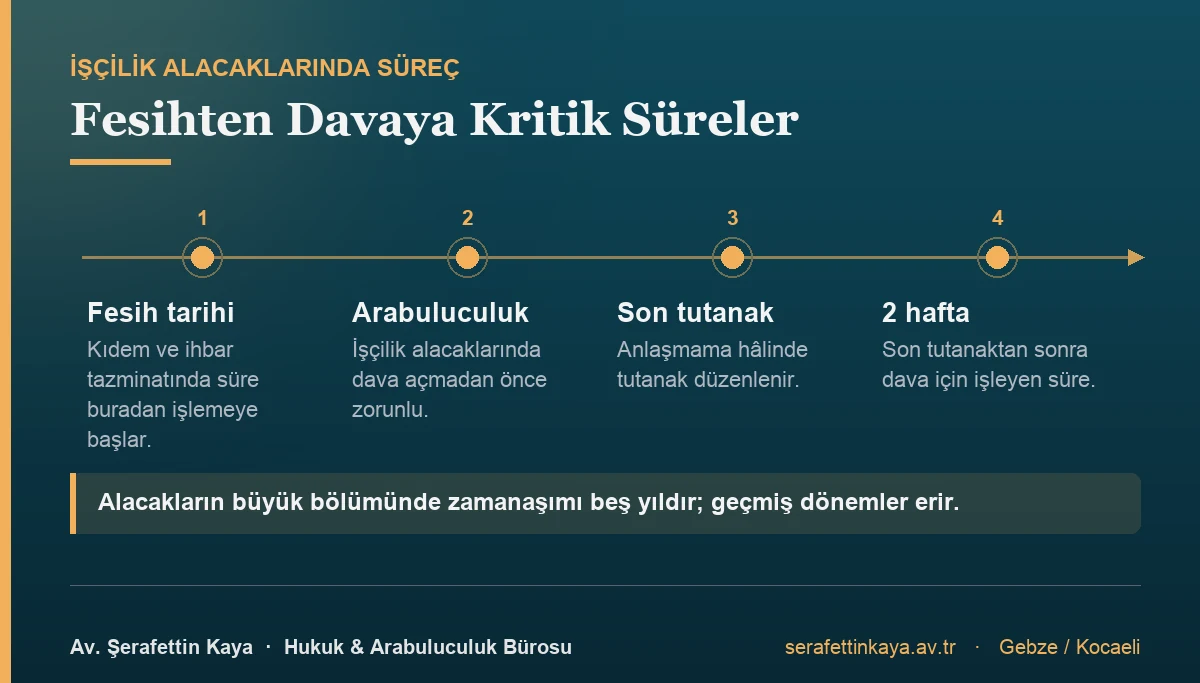 İŞÇİLİK ALACAKLARINDA SÜREÇ

Fesihten Davaya Kritik Süreler

1

Fesih tarihi

Kıdem ve ihbar tazminatında süre buradan işlemeye başlar.

2

Arabuluculuk

İşçilik alacaklarında dava açmadan önce zorunlu.

3

Son tutanak

Anlaşmama hâlinde tutanak düzenlenir.

4

2 hafta

Son tutanaktan sonra dava için işleyen süre.

Alacakların büyük bölümünde zamanaşımı beş yıldır; geçmiş dönemler erir.

Av. Şerafettin Kaya · Hukuk & Arabuluculuk Bürosu

serafettinkaya.av.tr · Gebze / Kocaeli